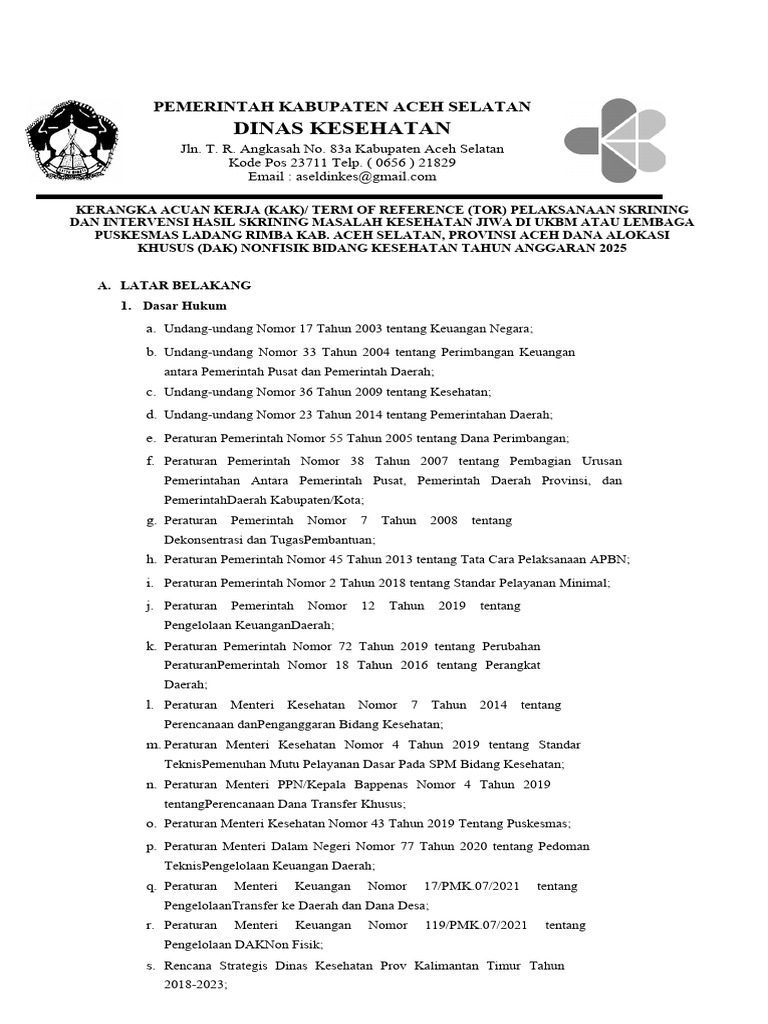 PEMERINTAH KABUPATEN ACEH SELATAN
DINAS KESEHATAN
Jln. T. R. Angkasah No. 83a Kabupaten Aceh Selatan
Kode Pos 23711 Telp. ( 0656 ) 21829
Email : aseldinkes@gmail.com

KERANGKA ACUAN KERJA (KAK)/ TERM OF REFERENCE (TOR) PELAKSANAAN SKRINING DAN INTERVENSI HASIL SKRINING MASALAH KESEHATAN JIWA DI UKBM ATAU LEMBAGA PUSKESMAS LADANG RIMBA KAB. ACEH SELATAN, PROVINSI ACEH DANA ALOKASI KHUSUS (DAK) NONFISIK BIDANG KESEHATAN TAHUN ANGGARAN 2025

A. LATAR BELAKANG
1. Dasar Hukum
a. Undang-undang Nomor 17 Tahun 2003 tentang Keuangan Negara;
b. Undang-undang Nomor 33 Tahun 2004 tentang Perimbangan Keuangan antara Pemerintah Pusat dan Pemerintah Daerah;
c. Undang-undang Nomor 36 Tahun 2009 tentang Kesehatan;
d. Undang-undang Nomor 23 Tahun 2014 tentang Pemerintahan Daerah;
e. Peraturan Pemerintah Nomor 55 Tahun 2005 tentang Dana Perimbangan;
f. Peraturan Pemerintah Nomor 38 Tahun 2007 tentang Pembagian Urusan Pemerintahan Antara Pemerintah Pusat, Pemerintah Daerah Provinsi, dan PemerintahDaerah Kabupaten/Kota;
g. Peraturan Pemerintah Nomor 7 Tahun 2008 tentang Dekonsentrasi dan TugasPembantuan;
h. Peraturan Pemerintah Nomor 45 Tahun 2013 tentang Tata Cara Pelaksanaan APBN;
i. Peraturan Pemerintah Nomor 2 Tahun 2018 tentang Standar Pelayanan Minimal;
j. Peraturan Pemerintah Nomor 12 Tahun 2019 tentang Pengelolaan KeuanganDaerah;
k. Peraturan Pemerintah Nomor 72 Tahun 2019 tentang Perubahan PeraturanPemerintah Nomor 18 Tahun 2016 tentang Perangkat Daerah;
l. Peraturan Menteri Kesehatan Nomor 7 Tahun 2014 tentang Perencanaan danPenganggaran Bidang Kesehatan;
m. Peraturan Menteri Kesehatan Nomor 4 Tahun 2019 tentang Standar TeknisPemenuhan Mutu Pelayanan Dasar Pada SPM Bidang Kesehatan;
n. Peraturan Menteri PPN/Kepala Bappenas Nomor 4 Tahun 2019 tentangPerencanaan Dana Transfer Khusus;
o. Peraturan Menteri Kesehatan Nomor 43 Tahun 2019 Tentang Puskesmas;
p. Peraturan Menteri Dalam Negeri Nomor 77 Tahun 2020 tentang Pedoman TeknisPengelolaan Keuangan Daerah;
q. Peraturan Menteri Keuangan Nomor 17/PMK.07/2021 tentang PengelolaanTransfer ke Daerah dan Dana Desa;
r. Peraturan Menteri Keuangan Nomor 119/PMK.07/2021 tentang Pengelolaan DAKNon Fisik;
s. Rencana Strategis Dinas Kesehatan Prov Kalimantan Timur Tahun 2018-2023;